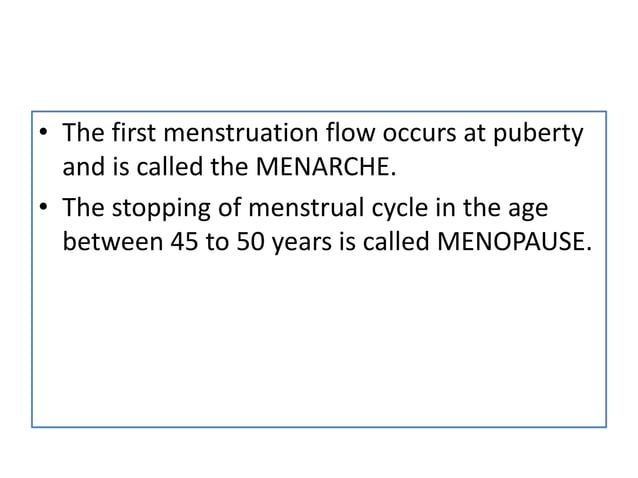 • The first menstruation flow occurs at puberty and is called the MENARCHE.
• The stopping of menstrual cycle in the age between 45 to 50 years is called MENOPAUSE.